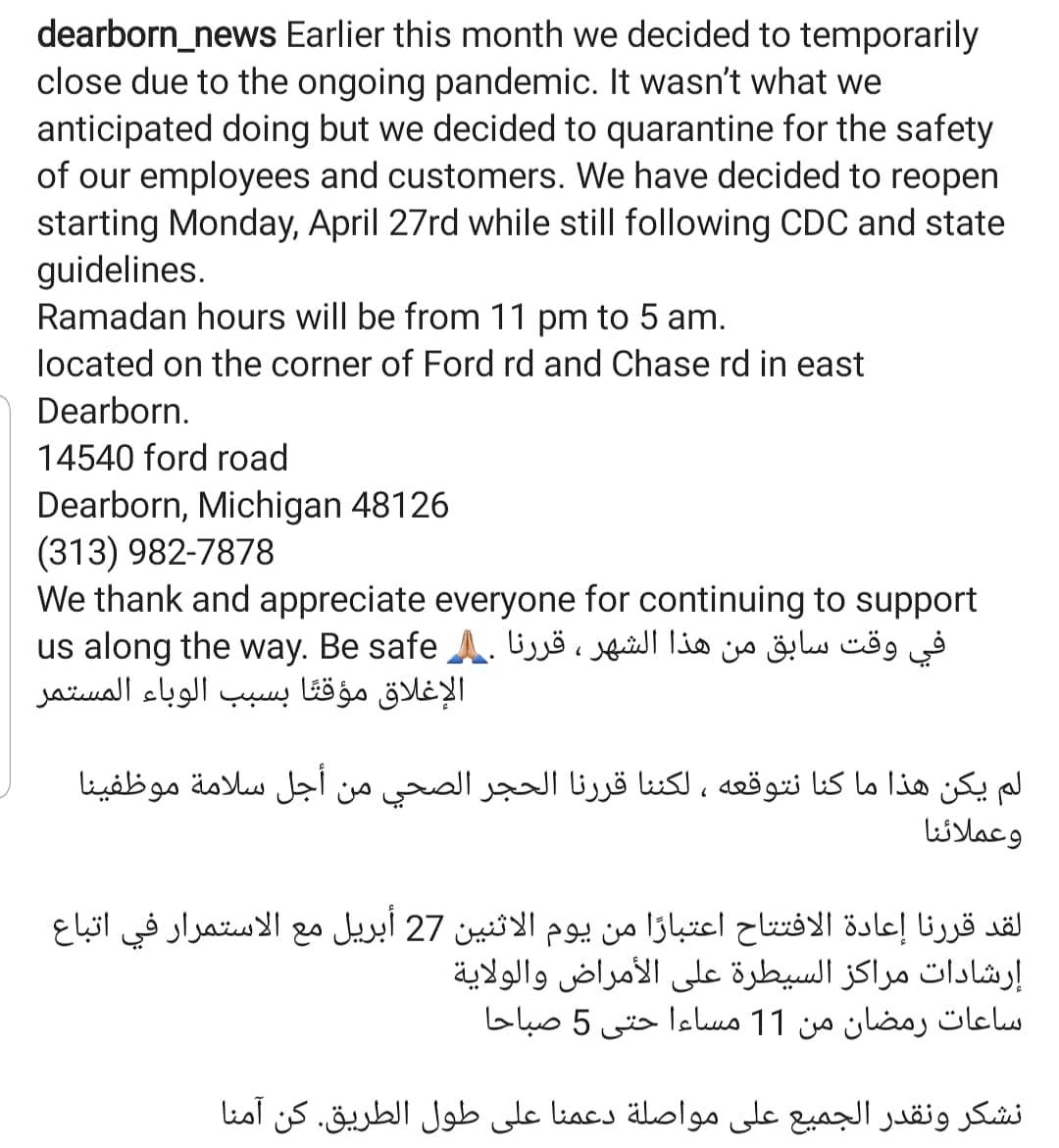 dearborn_news Earlier this month we decided to temporarily close due to the ongoing pandemic. It wasn't what we anticipated doing but we decided to quarantine for the safety of our employees and customers. We have decided to reopen starting Monday, April 27rd while still following CDC and state guidelines.
Ramadan hours will be from 11 pm to 5 am.
located on the corner of Ford rd and Chase rd in east Dearborn.
14540 ford road
Dearborn, Michigan 48126
(313) 982-7878
We thank and appreciate everyone for continuing to support us along the way. Be safe 🙏. في وقت سابق من هذا الشهر ، قررنا الإغلاق مؤقتًا بسبب الوباء المستمر

لم يكن هذا ما كنا نتوقعه ، لكننا قررنا الحجر الصحي من أجل سلامة موظفينا وعملائنا

لقد قررنا إعادة الافتتاح اعتبارًا من يوم الاثنين 27 أبريل مع الاستمرار في اتباع إرشادات مراكز السيطرة على الأمراض والولاية
ساعات رمضان من 11 مساءا حتى 5 صباحا

نشكر ونقدر الجميع على مواصلة دعمنا على طول الطريق. كن آمنا